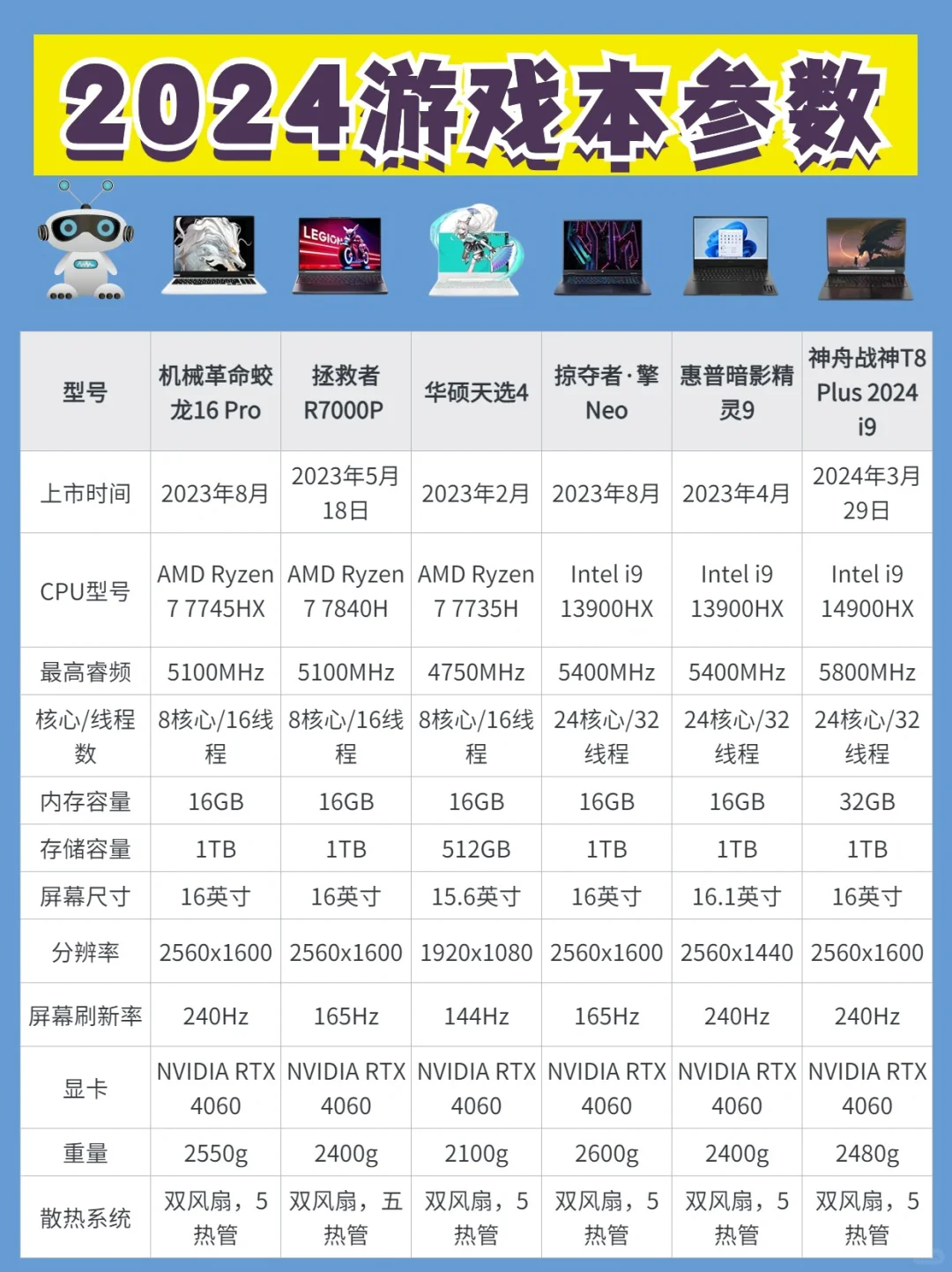 2024游戏本参数

LEGION

| 型号 | 机械革命蛟龙16 Pro | 拯救者R7000P | 华硕天选4 | 掠夺者·擎Neo | 惠普暗影精灵9 | 神舟战神T8 Plus 2024 i9 |
|---|---|---|---|---|---|---|
| 上市时间 | 2023年8月 | 2023年5月18日 | 2023年2月 | 2023年8月 | 2023年4月 | 2024年3月29日 |
| CPU型号 | AMD Ryzen 7 7745HX | AMD Ryzen 7 7840H | AMD Ryzen 7 7735H | Intel i9 13900HX | Intel i9 13900HX | Intel i9 14900HX |
| 最高睿频 | 5100MHz | 5100MHz | 4750MHz | 5400MHz | 5400MHz | 5800MHz |
| 核心/线程数 | 8核心/16线程 | 8核心/16线程 | 8核心/16线程 | 24核心/32线程 | 24核心/32线程 | 24核心/32线程 |
| 内存容量 | 16GB | 16GB | 16GB | 16GB | 16GB | 32GB |
| 存储容量 | 1TB | 1TB | 512GB | 1TB | 1TB | 1TB |
| 屏幕尺寸 | 16英寸 | 16英寸 | 15.6英寸 | 16英寸 | 16.1英寸 | 16英寸 |
| 分辨率 | 2560x1600 | 2560x1600 | 1920x1080 | 2560x1600 | 2560x1440 | 2560x1600 |
| 屏幕刷新率 | 240Hz | 165Hz | 144Hz | 165Hz | 240Hz | 240Hz |
| 显卡 | NVIDIA RTX 4060 | NVIDIA RTX 4060 | NVIDIA RTX 4060 | NVIDIA RTX 4060 | NVIDIA RTX 4060 | NVIDIA RTX 4060 |
| 重量 | 2550g | 2400g | 2100g | 2600g | 2400g | 2480g |
| 散热系统 | 双风扇，5热管 | 双风扇，五热管 | 双风扇，5热管 | 双风扇，5热管 | 双风扇，5热管 | 双风扇，5热管 |